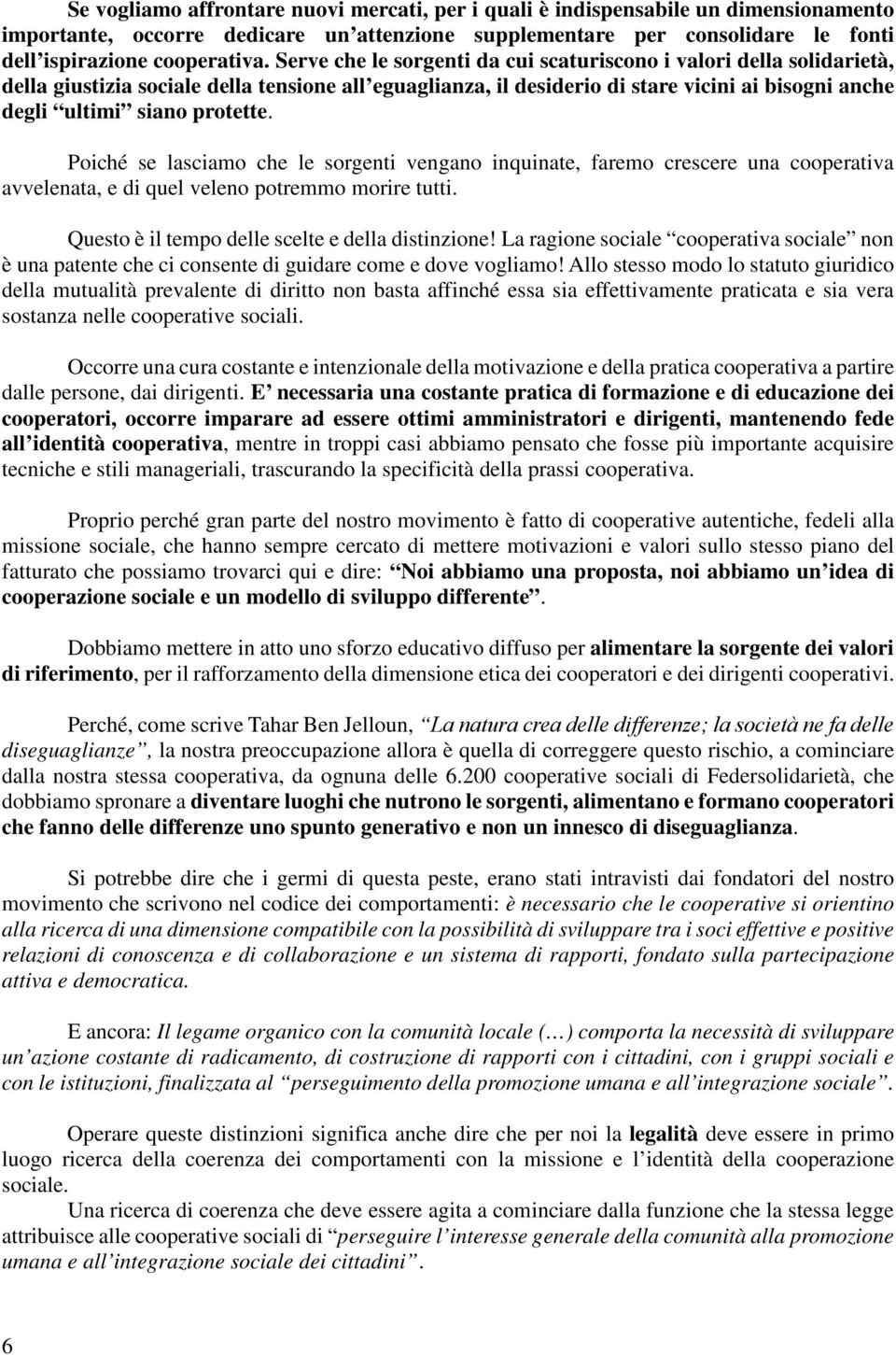 Se vogliamo affrontare nuovi mercati, per i quali è indispensabile un dimensionamento importante, occorre dedicare un'attenzione supplementare per consolidare le fonti dell'ispirazione cooperativa. Serve che le sorgenti da cui scaturiscono i valori della solidarietà, della giustizia sociale della tensione all'eguaglianza, il desiderio di stare vicini ai bisogni anche degli "ultimi" siano protette.

Poiché se lasciamo che le sorgenti vengano inquinate, faremo crescere una cooperativa avvelenata, e di quel veleno potremmo morire tutti.

Questo è il tempo delle scelte e della distinzione! La ragione sociale "cooperativa sociale" non è una patente che ci consente di guidare come e dove vogliamo! Allo stesso modo lo statuto giuridico della mutualità prevalente di diritto non basta affinché essa sia effettivamente praticata e sia vera sostanza nelle cooperative sociali.

Occorre una cura costante e intenzionale della motivazione e della pratica cooperativa a partire dalle persone, dai dirigenti. E' necessaria una costante pratica di formazione e di educazione dei cooperatori, occorre imparare ad essere ottimi amministratori e dirigenti, mantenendo fede all'identità cooperativa, mentre in troppi casi abbiamo pensato che fosse più importante acquisire tecniche e stili manageriali, trascurando la specificità della prassi cooperativa.

Proprio perché gran parte del nostro movimento è fatto di cooperative autentiche, fedeli alla missione sociale, che hanno sempre cercato di mettere motivazioni e valori sullo stesso piano del fatturato che possiamo trovarci qui e dire: "Noi abbiamo una proposta, noi abbiamo un'idea di cooperazione sociale e un modello di sviluppo differente".

Dobbiamo mettere in atto uno sforzo educativo diffuso per alimentare la sorgente dei valori di riferimento, per il rafforzamento della dimensione etica dei cooperatori e dei dirigenti cooperativi.

Perché, come scrive Tahar Ben Jelloun, "La natura crea delle differenze; la società ne fa delle diseguaglianze", la nostra preoccupazione allora è quella di correggere questo rischio, a cominciare dalla nostra stessa cooperativa, da ognuna delle 6.200 cooperative sociali di Federsolidarietà, che dobbiamo spronare a diventare luoghi che nutrono le sorgenti, alimentano e formano cooperatori che fanno delle differenze uno spunto generativo e non un innesco di diseguaglianza.

Si potrebbe dire che i germi di questa peste, erano stati intravisti dai fondatori del nostro movimento che scrivono nel codice dei comportamenti: è necessario che le cooperative si orientino alla ricerca di una dimensione compatibile con la possibilità di sviluppare tra i soci effettive e positive relazioni di conoscenza e di collaborazione e un sistema di rapporti, fondato sulla partecipazione attiva e democratica.

E ancora: Il legame organico con la comunità locale (…) comporta la necessità di sviluppare un'azione costante di radicamento, di costruzione di rapporti con i cittadini, con i gruppi sociali e con le istituzioni, finalizzata al "perseguimento della promozione umana e all'integrazione sociale".

Operare queste distinzioni significa anche dire che per noi la legalità deve essere in primo luogo ricerca della coerenza dei comportamenti con la missione e l'identità della cooperazione sociale.
Una ricerca di coerenza che deve essere agita a cominciare dalla funzione che la stessa legge attribuisce alle cooperative sociali di "perseguire l'interesse generale della comunità alla promozione umana e all'integrazione sociale dei cittadini".

6